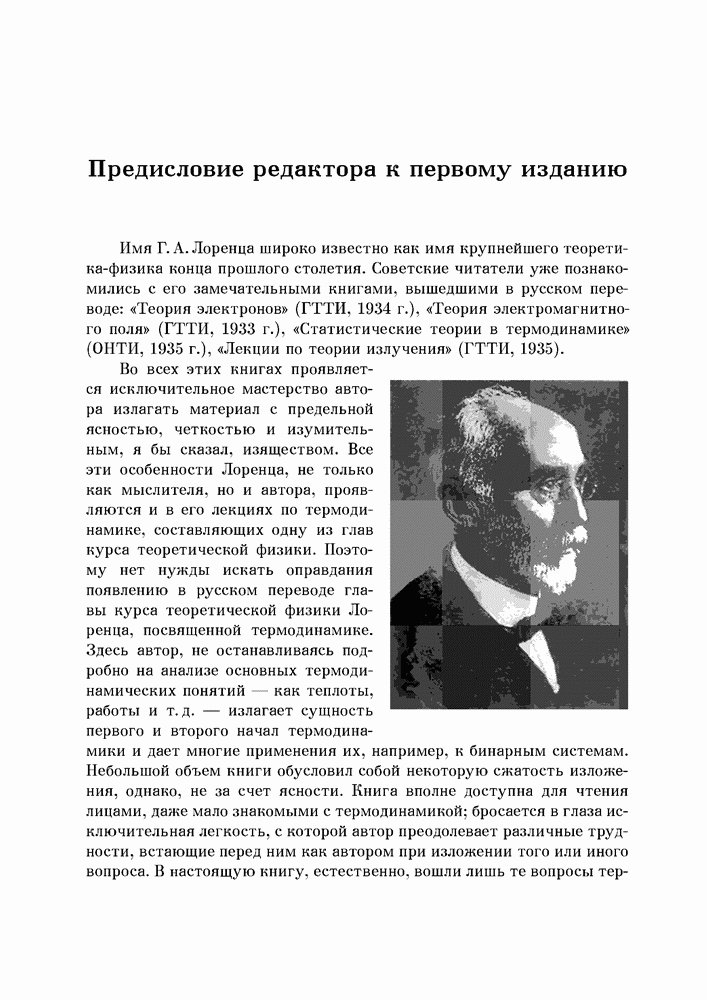 Предисловие редактора к первому изданию

Имя Г. А. Лоренца широко известно как имя крупнейшего теоретика-физика конца прошлого столетия. Советские читатели уже познакомились с его замечательными книгами, вышедшими в русском переводе: «Теория электронов» (ГТТИ, 1934 г.), «Теория электромагнитного поля» (ГТТИ, 1933 г.), «Статистические теории в термодинамике» (ОНТИ, 1935 г.), «Лекции по теории излучения» (ГТТИ, 1935).

Во всех этих книгах проявляется исключительное мастерство автора излагать материал с предельной ясностью, четкостью и изумительным, я бы сказал, изяществом. Все эти особенности Лоренца, не только как мыслителя, но и автора, проявляются и в его лекциях по термодинамике, составляющих одну из глав курса теоретической физики. Поэтому нет нужды искать оправдания появлению в русском переводе главы курса теоретической физики Лоренца, посвященной термодинамике. Здесь автор, не останавливаясь подробно на анализе основных термодинамических понятий — как теплоты, работы и т. д. — излагает сущность первого и второго начал термодинамики и дает многие применения их, например, к бинарным системам. Небольшой объем книги обусловил собой некоторую сжатость изложения, однако, не за счет ясности. Книга вполне доступна для чтения лицами, даже мало знакомыми с термодинамикой; бросается в глаза исключительная легкость, с которой автор преодолевает различные трудности, встающие перед ним как автором при изложении того или иного вопроса. В настоящую книгу, естественно, вошли лишь те вопросы тер-